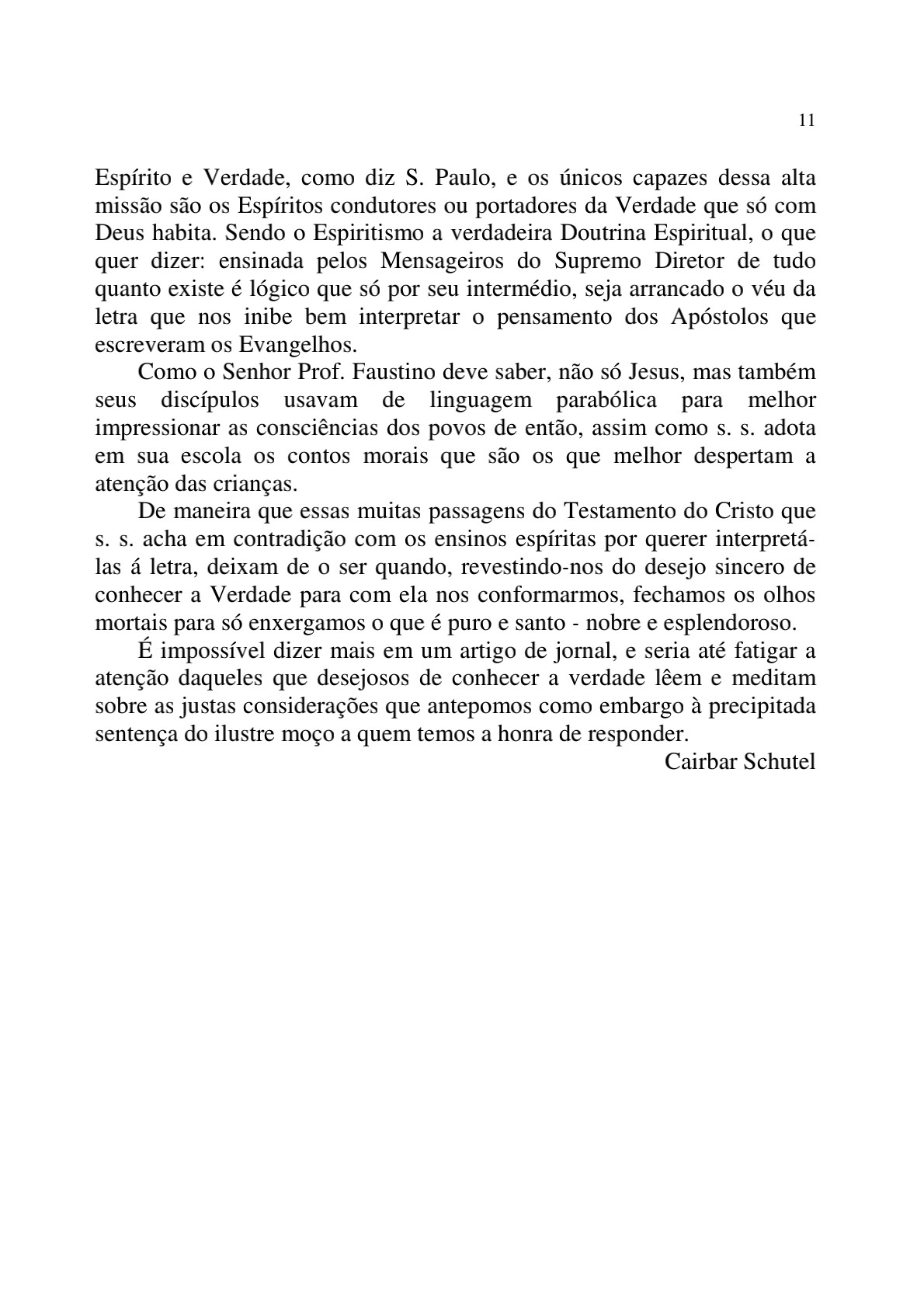 11

Espírito e Verdade, como diz S. Paulo, e os únicos capazes dessa alta missão são os Espíritos condutores ou portadores da Verdade que só com Deus habita. Sendo o Espiritismo a verdadeira Doutrina Espiritual, o que quer dizer: ensinada pelos Mensageiros do Supremo Diretor de tudo quanto existe é lógico que só por seu intermédio, seja arrancado o véu da letra que nos inibe bem interpretar o pensamento dos Apóstolos que escreveram os Evangelhos.

Como o Senhor Prof. Faustino deve saber, não só Jesus, mas também seus discípulos usavam de linguagem parabólica para melhor impressionar as consciências dos povos de então, assim como s. s. adota em sua escola os contos morais que são os que melhor despertam a atenção das crianças.

De maneira que essas muitas passagens do Testamento do Cristo que s. s. acha em contradição com os ensinos espíritas por querer interpretá-las á letra, deixam de o ser quando, revestindo-nos do desejo sincero de conhecer a Verdade para com ela nos conformarmos, fechamos os olhos mortais para só enxergamos o que é puro e santo - nobre e esplendoroso.

É impossível dizer mais em um artigo de jornal, e seria até fatigar a atenção daqueles que desejosos de conhecer a verdade lêem e meditam sobre as justas considerações que antepomos como embargo à precipitada sentença do ilustre moço a quem temos a honra de responder.

Cairbar Schutel